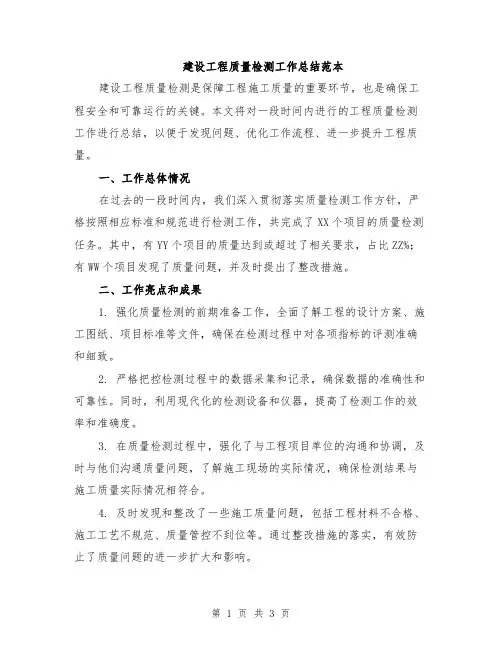 建设工程质量检测工作总结范本

建设工程质量检测是保障工程施工质量的重要环节，也是确保工程安全和可靠运行的关键。本文将对一段时间内进行的工程质量检测工作进行总结，以便于发现问题、优化工作流程、进一步提升工程质量。

一、工作总体情况

在过去的一段时间内，我们深入贯彻落实质量检测工作方针，严格按照相应标准和规范进行检测工作，共完成了XX个项目的质量检测任务。其中，有YY个项目的质量达到或超过了相关要求，占比ZZ%；有WW个项目发现了质量问题，并及时提出了整改措施。

二、工作亮点和成果

1. 强化质量检测的前期准备工作，全面了解工程的设计方案、施工图纸、项目标准等文件，确保在检测过程中对各项指标的评测准确和细致。

2. 严格把控检测过程中的数据采集和记录，确保数据的准确性和可靠性。同时，利用现代化的检测设备和仪器，提高了检测工作的效率和准确度。

3. 在质量检测过程中，强化了与工程项目单位的沟通和协调，及时与他们沟通质量问题，了解施工现场的实际情况，确保检测结果与施工质量实际情况相符合。

4. 及时发现和整改了一些施工质量问题，包括工程材料不合格、施工工艺不规范、质量管控不到位等。通过整改措施的落实，有效防止了质量问题的进一步扩大和影响。

第 1 页 共 3 页